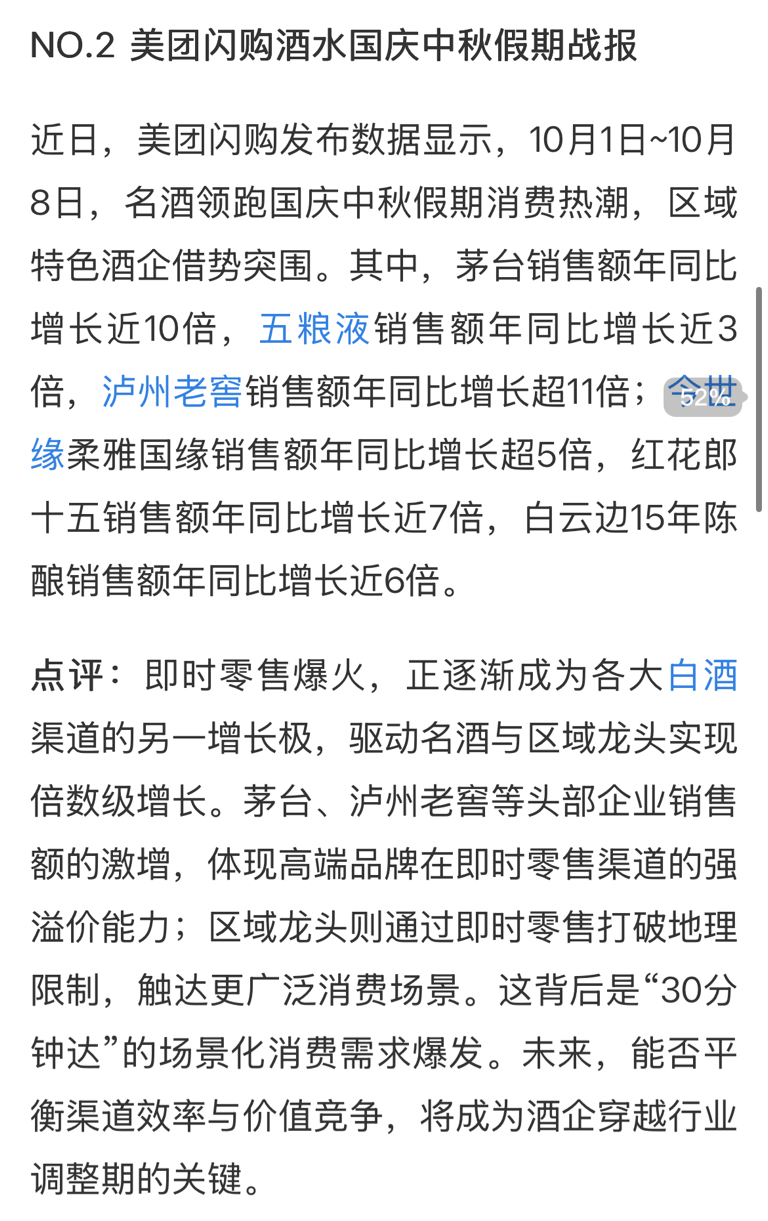 NO.2 美团闪购酒水国庆中秋假期战报

近日，美团闪购发布数据显示，10月1日~10月8日，名酒领跑国庆中秋假期消费热潮，区域特色酒企借势突围。其中，茅台销售额年同比增长近10倍，五粮液销售额年同比增长近3倍，泸州老窖销售额年同比增长超11倍；今世缘柔雅国缘销售额年同比增长超5倍，红花郎十五销售额年同比增长近7倍，白云边15年陈酿销售额年同比增长近6倍。

52%

点评：即时零售爆火，正逐渐成为各大白酒渠道的另一增长极，驱动名酒与区域龙头实现倍数级增长。茅台、泸州老窖等头部企业销售额的激增，体现高端品牌在即时零售渠道的强溢价能力；区域龙头则通过即时零售打破地理限制，触达更广泛消费场景。这背后是“30分钟达”的场景化消费需求爆发。未来，能否平衡渠道效率与价值竞争，将成为酒企穿越行业调整期的关键。